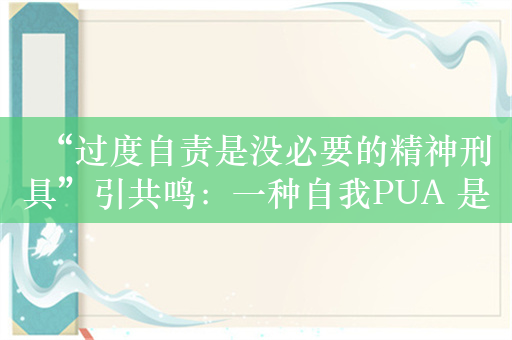 “过度自责是没必要的精神刑具”引共鸣：一种自我PUA 是